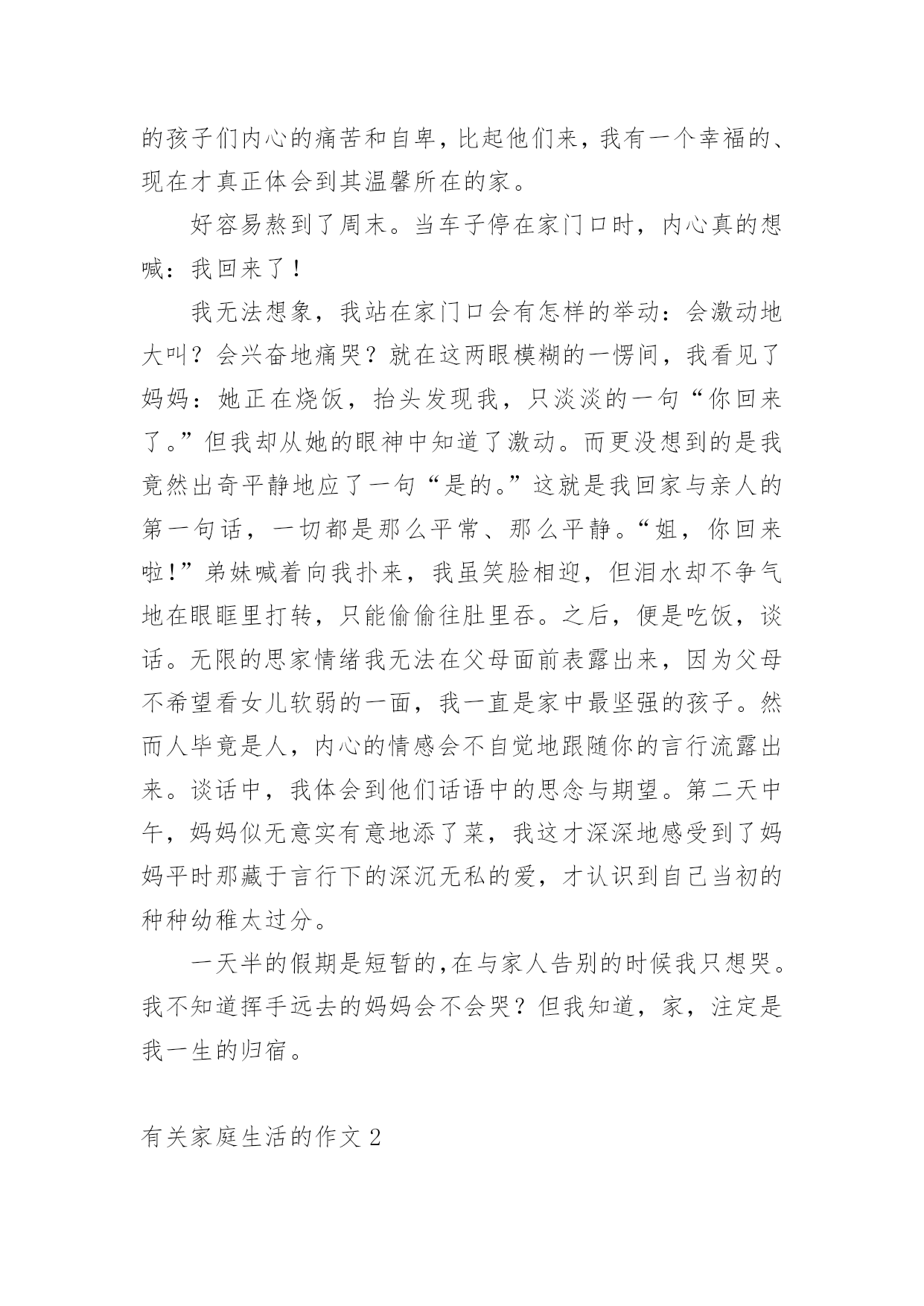 的孩子们内心的痛苦和自卑，比起他们来，我有一个幸福的、现在才真正体会到其温馨所在的家。

好容易熬到了周末。当车子停在家门口时，内心真的想喊：我回来了！

我无法想象，我站在家门口会有怎样的举动：会激动地大叫？会兴奋地痛哭？就在这两眼模糊的一愣间，我看见了妈妈：她正在烧饭，抬头发现我，只淡淡的一句“你回来了。”但我却从她的眼神中知道了激动。而更没想到的是我竟然出奇平静地应了一句“是的。”这就是我回家与亲人的第一句话，一切都是那么平常、那么平静。“姐，你回来啦！”弟妹喊着向我扑来，我虽笑脸相迎，但泪水却不争气地在眼眶里打转，只能偷偷往肚里吞。之后，便是吃饭，谈话。无限的思家情绪我无法在父母面前表露出来，因为父母不希望看女儿软弱的一面，我一直是家中最坚强的孩子。然而人毕竟是人，内心的情感会不自觉地跟随你的言行流露出来。谈话中，我体会到他们话语中的思念与期望。第二天中午，妈妈似无意实有意地添了菜，我这才深深地感受到了妈妈平时那藏于言行下的深沉无私的爱，才认识到自己当初的种种幼稚太过分。

一天半的假期是短暂的，在与家人告别的时候我只想哭。我不知道挥手远去的妈妈会不会哭？但我知道，家，注定是我一生的归宿。

有关家庭生活的作文 2